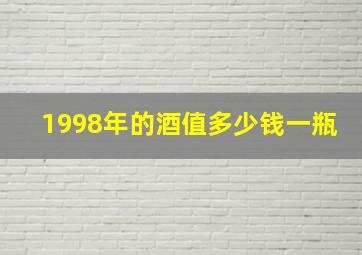 1998年的酒值多少钱一瓶